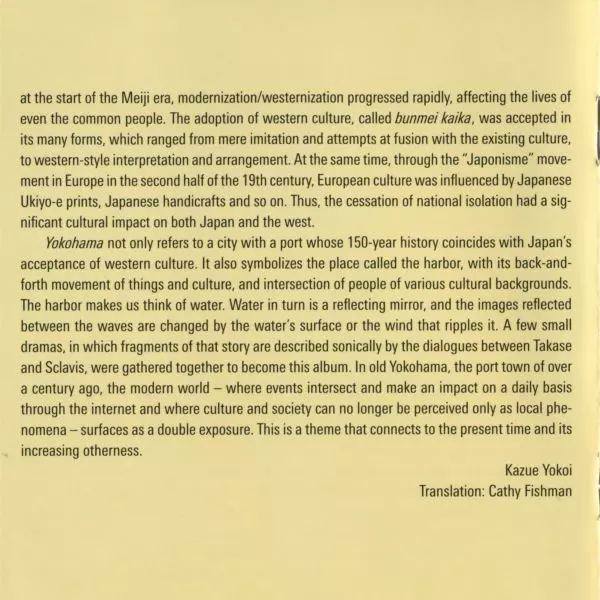 at the start of the Meiji era, modernization/westernization progressed rapidly, affecting the lives of even the common people. The adoption of western culture, called bunmei kaika, was accepted in its many forms, which ranged from mere imitation and attempts at fusion with the existing culture, to western-style interpretation and arrangement. At the same time, through the "Japonisme" movement in Europe in the second half of the 19th century, European culture was influenced by Japanese Ukiyo-e prints, Japanese handicrafts and so on. Thus, the cessation of national isolation had a significant cultural impact on both Japan and the west.

Yokohama not only refers to a city with a port whose 150-year history coincides with Japan's acceptance of western culture. It also symbolizes the place called the harbor, with its back-and-forth movement of things and culture, and intersection of people of various cultural backgrounds. The harbor makes us think of water. Water in turn is a reflecting mirror, and the images reflected between the waves are changed by the water's surface or the wind that ripples it. A few small dramas, in which fragments of that story are described sonically by the dialogues between Takase and Sclavis, were gathered together to become this album. In old Yokohama, the port town of over a century ago, the modern world – where events intersect and make an impact on a daily basis through the internet and where culture and society can no longer be perceived only as local phenomena – surfaces as a double exposure. This is a theme that connects to the present time and its increasing otherness.

Kazue Yokoi
Translation: Cathy Fishman